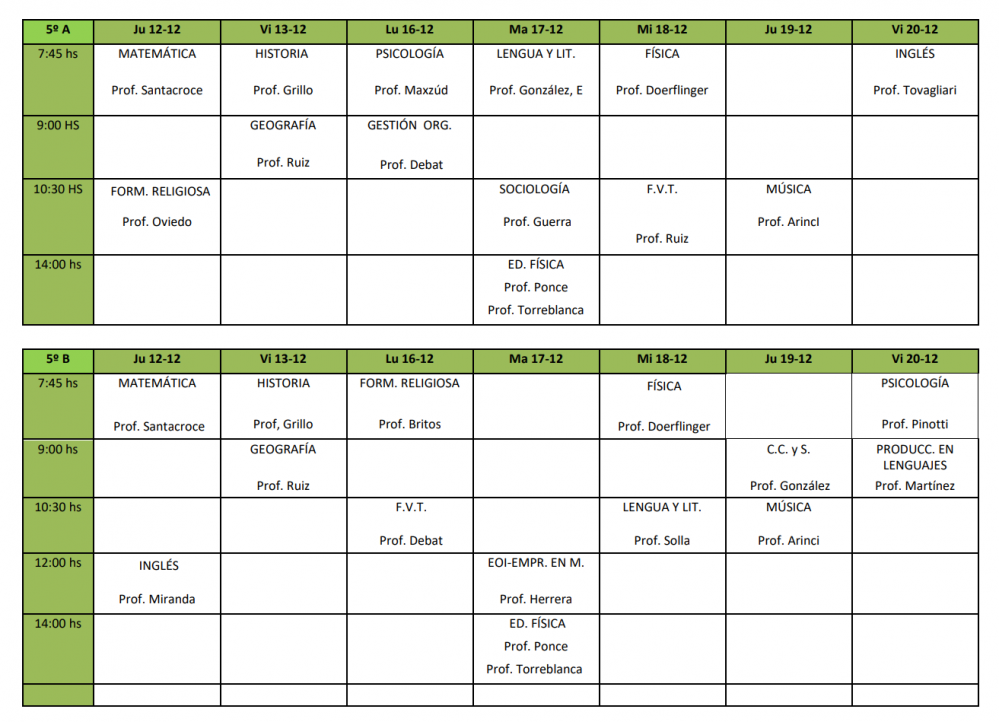 | 5º A | Ju 12-12 | Vi 13-12 | Lu 16-12 | Ma 17-12 | Mi 18-12 | Ju 19-12 | Vi 20-12 |
|---|---|---|---|---|---|---|---|
| 7:45 hs | MATEMÁTICA Prof. Santacroce | HISTORIA Prof. Grillo | PSICOLOGÍA Prof. Maxzúd | LENGUA Y LIT. Prof. González, E | FÍSICA Prof. Doerflinger | | INGLÉS Prof. Tovagliari |
| 9:00 HS | | GEOGRAFÍA Prof. Ruiz | GESTIÓN ORG. Prof. Debat | | | | |
| 10:30 HS | FORM. RELIGIOSA Prof. Oviedo | | | SOCIOLOGÍA Prof. Guerra | F.V.T. Prof. Ruiz | MÚSICA Prof. ArincI | |
| 14:00 hs | | | | ED. FÍSICA Prof. Ponce Prof. Torreblanca | | | |

| 5º B | Ju 12-12 | Vi 13-12 | Lu 16-12 | Ma 17-12 | Mi 18-12 | Ju 19-12 | Vi 20-12 |
|---|---|---|---|---|---|---|---|
| 7:45 hs | MATEMÁTICA Prof. Santacroce | HISTORIA Prof, Grillo | FORM. RELIGIOSA Prof. Britos | | FÍSICA Prof. Doerflinger | | PSICOLOGÍA Prof. Pinotti |
| 9:00 hs | | GEOGRAFÍA Prof. Ruiz | | | | C.C. y S. Prof. González | PRODUCC. EN LENGUAJES Prof. Martínez |
| 10:30 hs | | | F.V.T. Prof. Debat | | LENGUA Y LIT. Prof. Solla | MÚSICA Prof. Arinci | |
| 12:00 hs | INGLÉS Prof. Miranda | | | EOI-EMPR. EN M. Prof. Herrera | | | |
| 14:00 hs | | | | ED. FÍSICA Prof. Ponce Prof. Torreblanca | | | |
| | | | | | | | |